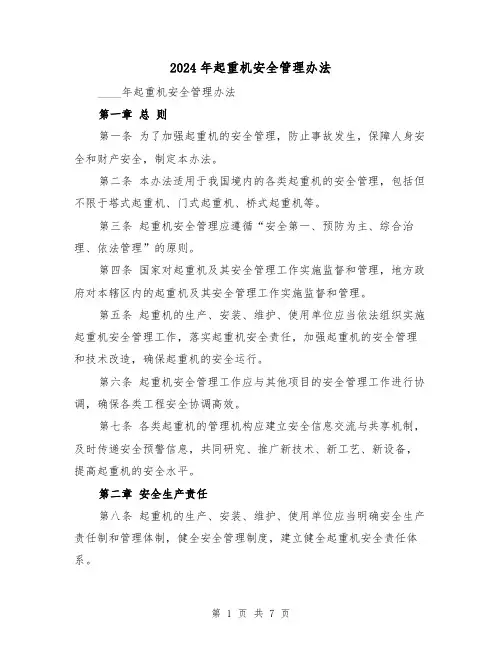 2024年起重机安全管理办法

____年起重机安全管理办法

第一章 总 则

第一条 为了加强起重机的安全管理，防止事故发生，保障人身安全和财产安全，制定本办法。

第二条 本办法适用于我国境内的各类起重机的安全管理，包括但不限于塔式起重机、门式起重机、桥式起重机等。

第三条 起重机安全管理应遵循“安全第一、预防为主、综合治理、依法管理”的原则。

第四条 国家对起重机及其安全管理工作实施监督和管理，地方政府对本辖区内的起重机及其安全管理工作实施监督和管理。

第五条 起重机的生产、安装、维护、使用单位应当依法组织实施起重机安全管理工作，落实起重机安全责任，加强起重机的安全管理和技术改造，确保起重机的安全运行。

第六条 起重机安全管理工作应与其他项目的安全管理工作进行协调，确保各类工程安全协调高效。

第七条 各类起重机的管理机构应建立安全信息交流与共享机制，及时传递安全预警信息，共同研究、推广新技术、新工艺、新设备，提高起重机的安全水平。

第二章 安全生产责任

第八条 起重机的生产、安装、维护、使用单位应当明确安全生产责任制和管理体制，健全安全管理制度，建立健全起重机安全责任体系。

第 1 页 共 7 页